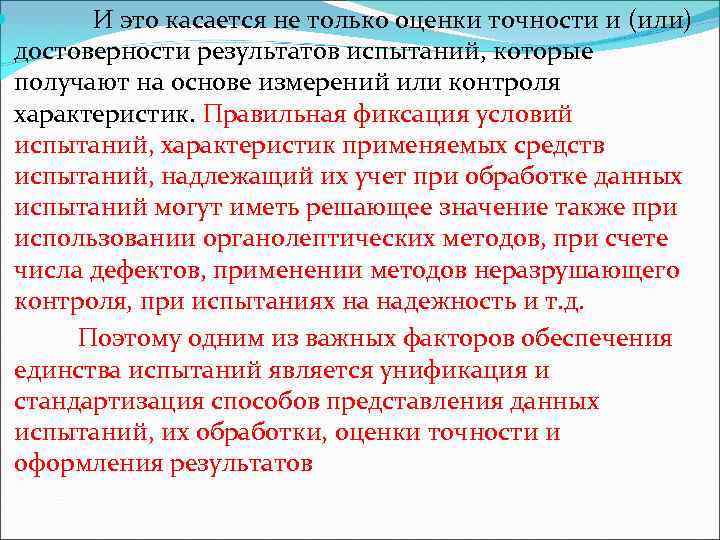 И это касается не только оценки точности и (или) достоверности результатов испытаний, которые получают на основе измерений или контроля характеристик. Правильная фиксация условий испытаний, характеристик применяемых средств испытаний, надлежащий их учет при обработке данных испытаний могут иметь решающее значение также при использовании органолептических методов, при счете числа дефектов, применении методов неразрушающего контроля, при испытаниях на надежность и т.д.

Поэтому одним из важных факторов обеспечения единства испытаний является унификация и стандартизация способов представления данных испытаний, их обработки, оценки точности и оформления результатов